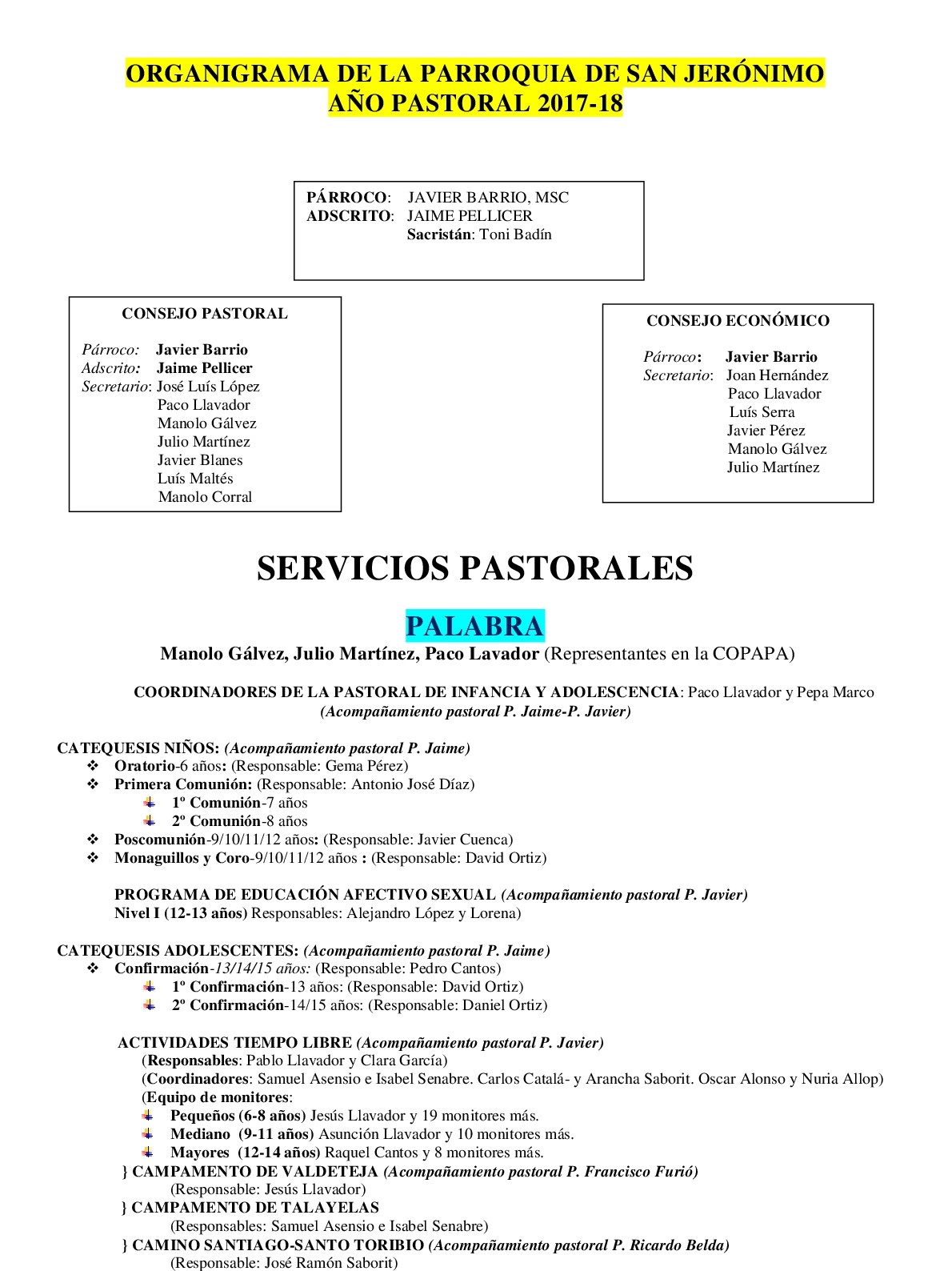 ORGANIGRAMA DE LA PARROQUIA DE SAN JERÓNIMO
AÑO PASTORAL 2017-18

PÁRROCO: JAVIER BARRIO, MSC
ADSCRITO: JAIME PELLICER
Sacristán: Toni Badín

CONSEJO PASTORAL

Párroco: Javier Barrio
Adscrito: Jaime Pellicer
Secretario: José Luís López
Paco Llavador
Manolo Gálvez
Julio Martínez
Javier Blanes
Luís Maltés
Manolo Corral

CONSEJO ECONÓMICO

Párroco: Javier Barrio
Secretario: Joan Hernández
Paco Llavador
Luís Serra
Javier Pérez
Manolo Gálvez
Julio Martínez

SERVICIOS PASTORALES

PALABRA

Manolo Gálvez, Julio Martínez, Paco Lavador (Representantes en la COPAPA)

COORDINADORES DE LA PASTORAL DE INFANCIA Y ADOLESCENCIA: Paco Llavador y Pepa Marco (Acompañamiento pastoral P. Jaime-P. Javier)

CATEQUESIS NIÑOS: (Acompañamiento pastoral P. Jaime)
❖ Oratorio-6 años: (Responsable: Gema Pérez)
❖ Primera Comunión: (Responsable: Antonio José Díaz)
1º Comunión-7 años
2º Comunión-8 años
❖ Poscomunión-9/10/11/12 años: (Responsable: Javier Cuenca)
❖ Monaguillos y Coro-9/10/11/12 años : (Responsable: David Ortiz)

PROGRAMA DE EDUCACIÓN AFECTIVO SEXUAL (Acompañamiento pastoral P. Javier)
Nivel I (12-13 años) Responsables: Alejandro López y Lorena)

CATEQUESIS ADOLESCENTES: (Acompañamiento pastoral P. Jaime)
❖ Confirmación-13/14/15 años: (Responsable: Pedro Cantos)
1º Confirmación-13 años: (Responsable: David Ortiz)
2º Confirmación-14/15 años: (Responsable: Daniel Ortiz)

ACTIVIDADES TIEMPO LIBRE (Acompañamiento pastoral P. Javier)
(Responsables: Pablo Llavador y Clara García)
(Coordinadores: Samuel Asensio e Isabel Senabre. Carlos Catalá- y Arancha Saborit. Oscar Alonso y Nuria Allop)
(Equipo de monitores:
Pequeños (6-8 años) Jesús Llavador y 19 monitores más.
Mediano (9-11 años) Asunción Llavador y 10 monitores más.
Mayores (12-14 años) Raquel Cantos y 8 monitores más.
} CAMPAMENTO DE VALDETEJA (Acompañamiento pastoral P. Francisco Furió)
(Responsable: Jesús Llavador)
} CAMPAMENTO DE TALAYELAS
(Responsables: Samuel Asensio e Isabel Senabre)
} CAMINO SANTIAGO-SANTO TORIBIO (Acompañamiento pastoral P. Ricardo Belda)
(Responsable: José Ramón Saborit)